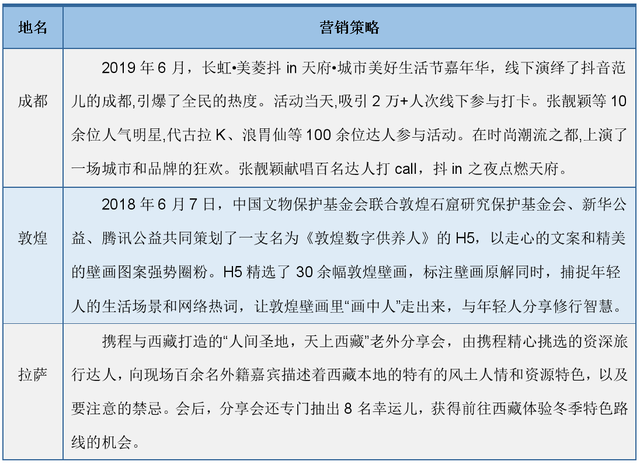 | 地名 | 营销策略 |
|---|---|
| 成都 | 2019 年 6 月，长虹•美菱抖 in 天府•城市美好生活节嘉年华，线下演绎了抖音范儿的成都,引爆了全民的热度。活动当天,吸引 2 万+人次线下参与打卡。张靓颖等 10 余位人气明星,代古拉 K、浪胃仙等 100 余位达人参与活动。在时尚潮流之都,上演了一场城市和品牌的狂欢。张靓颖献唱百名达人打 call，抖 in 之夜点燃天府。 |
| 敦煌 | 2018 年 6 月 7 日，中国文物保护基金会联合敦煌石窟研究保护基金会、新华公益、腾讯公益共同策划了一支名为《敦煌数字供养人》的 H5，以走心的文案和精美的壁画图案强势圈粉。H5 精选了 30 余幅敦煌壁画，标注壁画原解同时，捕捉年轻人的生活场景和网络热词，让敦煌壁画里“画中人”走出来，与年轻人分享修行智慧。 |
| 拉萨 | 携程与西藏打造的“人间圣地，天上西藏”老外分享会，由携程精心挑选的资深旅行达人，向现场百余名外籍嘉宾描述着西藏本地的特有的风土人情和资源特色，以及要注意的禁忌。会后，分享会还专门抽出 8 名幸运儿，获得前往西藏体验冬季特色路线的机会。 |